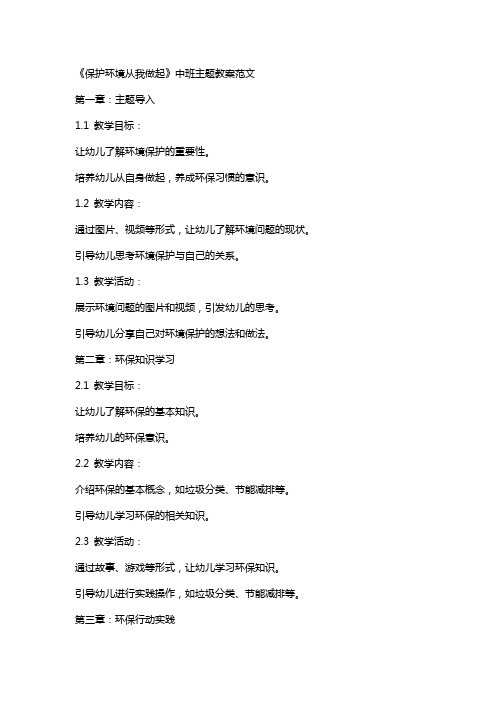 《保护环境从我做起》中班主题教案范文

第一章：主题导入

1.1 教学目标：

让幼儿了解环境保护的重要性。

培养幼儿从自身做起，养成环保习惯的意识。

1.2 教学内容：

通过图片、视频等形式，让幼儿了解环境问题的现状。

引导幼儿思考环境保护与自己的关系。

1.3 教学活动：

展示环境问题的图片和视频，引发幼儿的思考。

引导幼儿分享自己对环境保护的想法和做法。

第二章：环保知识学习

2.1 教学目标：

让幼儿了解环保的基本知识。

培养幼儿的环保意识。

2.2 教学内容：

介绍环保的基本概念，如垃圾分类、节能减排等。

引导幼儿学习环保的相关知识。

2.3 教学活动：

通过故事、游戏等形式，让幼儿学习环保知识。

引导幼儿进行实践操作，如垃圾分类、节能减排等。

第三章：环保行动实践